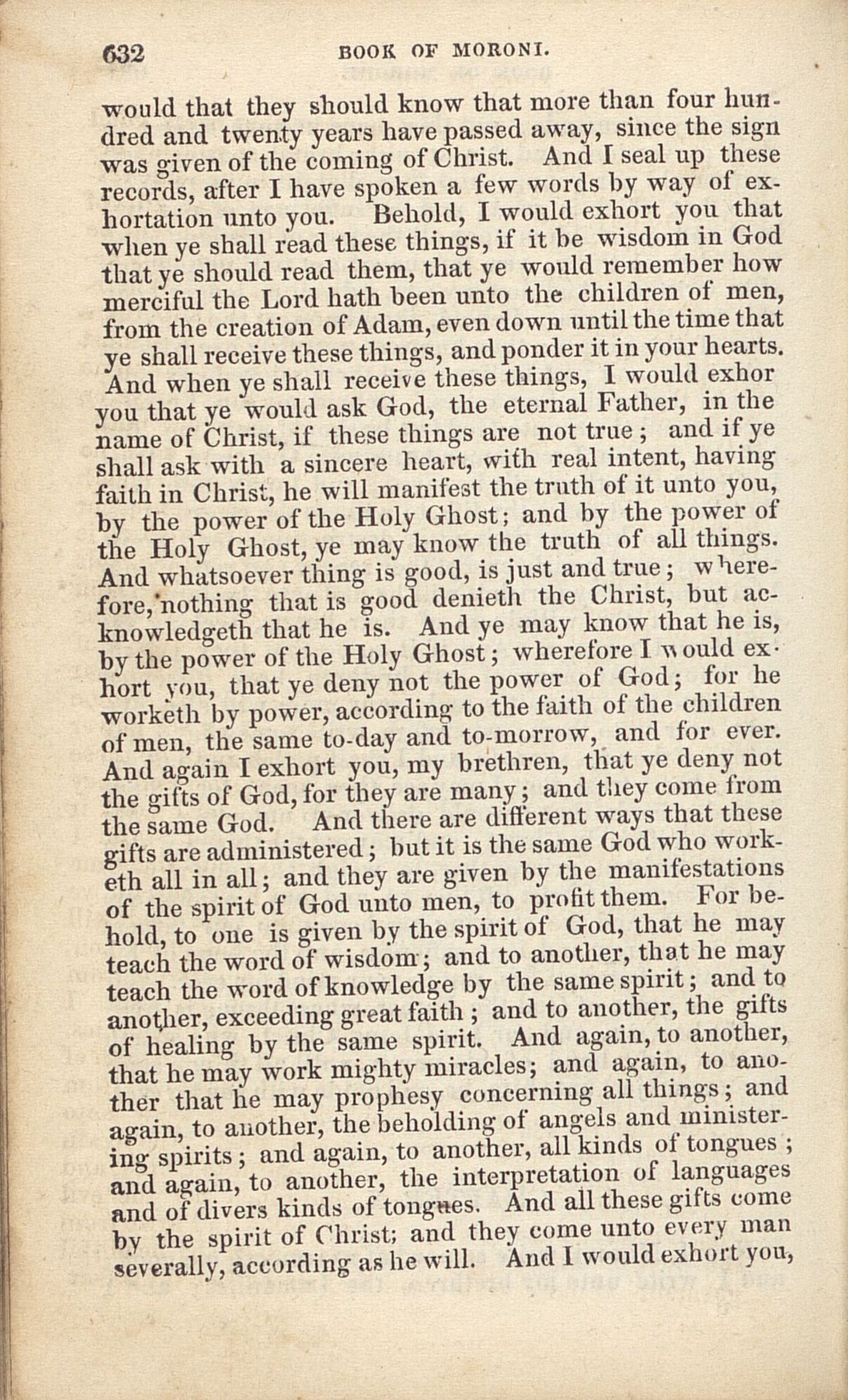 632 BOOK OF MORONI.

would that they should know that more than four hundred and twenty years have passed away, since the sign was given of the coming of Christ. And I seal up these records, after I have spoken a few words by way of exhortation unto you. Behold, I would exhort you that when ye shall read these things, if it be wisdom in God that ye should read them, that ye would remember how merciful the Lord hath been unto the children of men, from the creation of Adam, even down until the time that ye shall receive these things, and ponder it in your hearts. And when ye shall receive these things, I would exhor you that ye would ask God, the eternal Father, in the name of Christ, if these things are not true; and if ye shall ask with a sincere heart, with real intent, having faith in Christ, he will manifest the truth of it unto you, by the power of the Holy Ghost; and by the power of the Holy Ghost, ye may know the truth of all things. And whatsoever thing is good, is just and true; wherefore, nothing that is good denieth the Christ, but acknowledgeth that he is. And ye may know that he is, by the power of the Holy Ghost; wherefore I would exhort you, that ye deny not the power of God; for he worketh by power, according to the faith of the children of men, the same to-day and to-morrow, and for ever. And again I exhort you, my brethren, that ye deny not the gifts of God, for they are many; and they come from the same God. And there are different ways that these gifts are administered; but it is the same God who worketh all in all; and they are given by the manifestations of the spirit of God unto men, to profit them. For behold, to one is given by the spirit of God, that he may teach the word of wisdom; and to another, that he may teach the word of knowledge by the same spirit; and to another, exceeding great faith; and to another, the gifts of healing by the same spirit. And again, to another, that he may work mighty miracles; and again, to another that he may prophesy concerning all things; and again, to another, the beholding of angels and ministering spirits; and again, to another, all kinds of tongues; and again, to another, the interpretation of languages and of divers kinds of tongues. And all these gifts come by the spirit of Christ; and they come unto every man severally, according as he will. And I would exhort you,